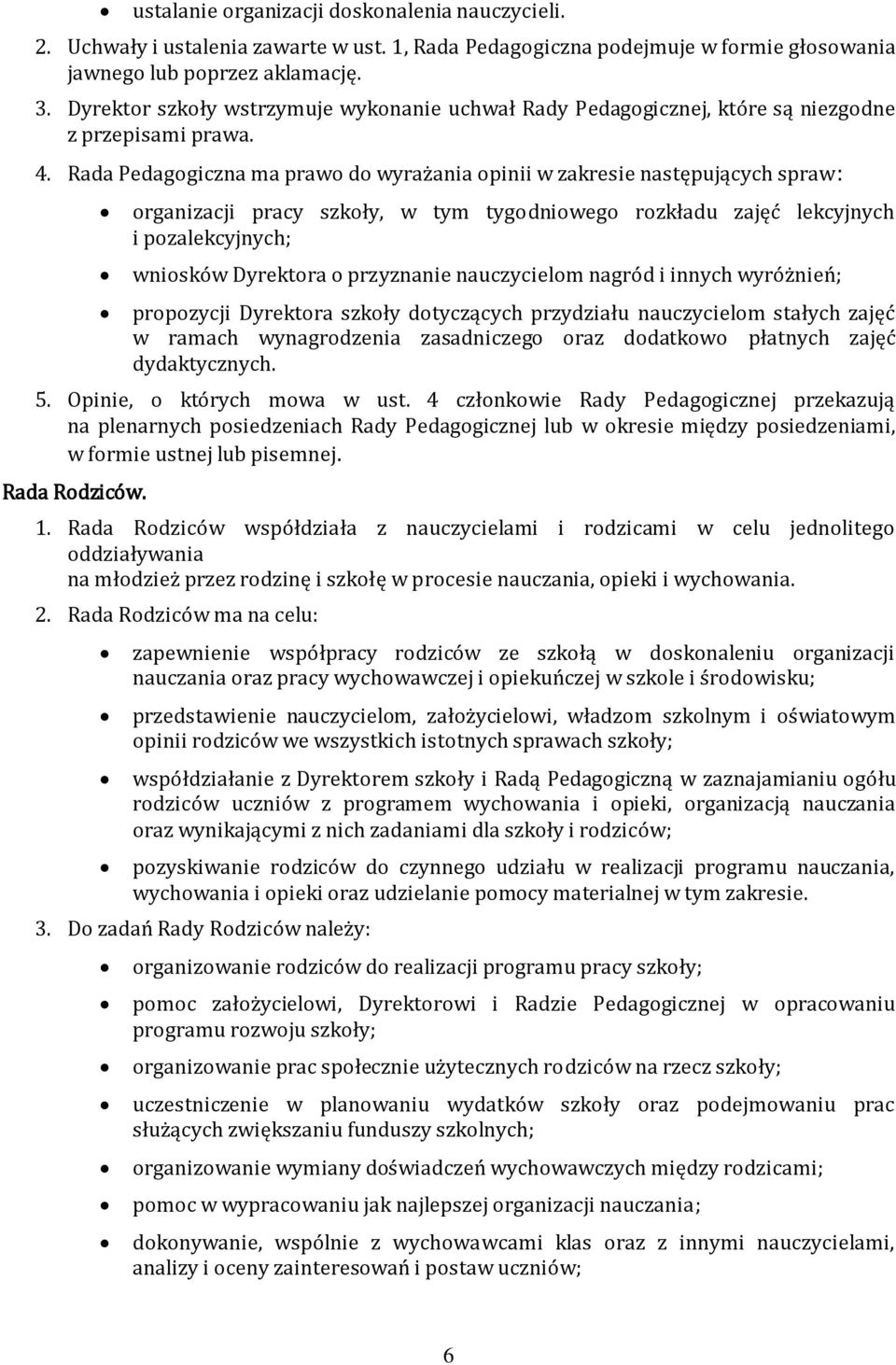 • ustalanie organizacji doskonalenia nauczycieli.

2. Uchwały i ustalenia zawarte w ust. 1, Rada Pedagogiczna podejmuje w formie głosowania jawnego lub poprzez aklamację.

3. Dyrektor szkoły wstrzymuje wykonanie uchwał Rady Pedagogicznej, które są niezgodne z przepisami prawa.

4. Rada Pedagogiczna ma prawo do wyrażania opinii w zakresie następujących spraw:

• organizacji pracy szkoły, w tym tygodniowego rozkładu zajęć lekcyjnych i pozalekcyjnych;

• wniosków Dyrektora o przyznanie nauczycielom nagród i innych wyróżnień;

• propozycji Dyrektora szkoły dotyczących przydziału nauczycielom stałych zajęć w ramach wynagrodzenia zasadniczego oraz dodatkowo płatnych zajęć dydaktycznych.

5. Opinie, o których mowa w ust. 4 członkowie Rady Pedagogicznej przekazują na plenarnych posiedzeniach Rady Pedagogicznej lub w okresie między posiedzeniami, w formie ustnej lub pisemnej.

Rada Rodziców.

1. Rada Rodziców współdziała z nauczycielami i rodzicami w celu jednolitego oddziaływania
na młodzież przez rodzinę i szkołę w procesie nauczania, opieki i wychowania.

2. Rada Rodziców ma na celu:

• zapewnienie współpracy rodziców ze szkołą w doskonaleniu organizacji nauczania oraz pracy wychowawczej i opiekuńczej w szkole i środowisku;

• przedstawienie nauczycielom, założycielowi, władzom szkolnym i oświatowym opinii rodziców we wszystkich istotnych sprawach szkoły;

• współdziałanie z Dyrektorem szkoły i Radą Pedagogiczną w zaznajamianiu ogółu rodziców uczniów z programem wychowania i opieki, organizacją nauczania oraz wynikającymi z nich zadaniami dla szkoły i rodziców;

• pozyskiwanie rodziców do czynnego udziału w realizacji programu nauczania, wychowania i opieki oraz udzielanie pomocy materialnej w tym zakresie.

3. Do zadań Rady Rodziców należy:

• organizowanie rodziców do realizacji programu pracy szkoły;

• pomoc założycielowi, Dyrektorowi i Radzie Pedagogicznej w opracowaniu programu rozwoju szkoły;

• organizowanie prac społecznie użytecznych rodziców na rzecz szkoły;

• uczestniczenie w planowaniu wydatków szkoły oraz podejmowaniu prac służących zwiększaniu funduszy szkolnych;

• organizowanie wymiany doświadczeń wychowawczych między rodzicami;

• pomoc w wypracowaniu jak najlepszej organizacji nauczania;

• dokonywanie, wspólnie z wychowawcami klas oraz z innymi nauczycielami, analizy i oceny zainteresowań i postaw uczniów;

6